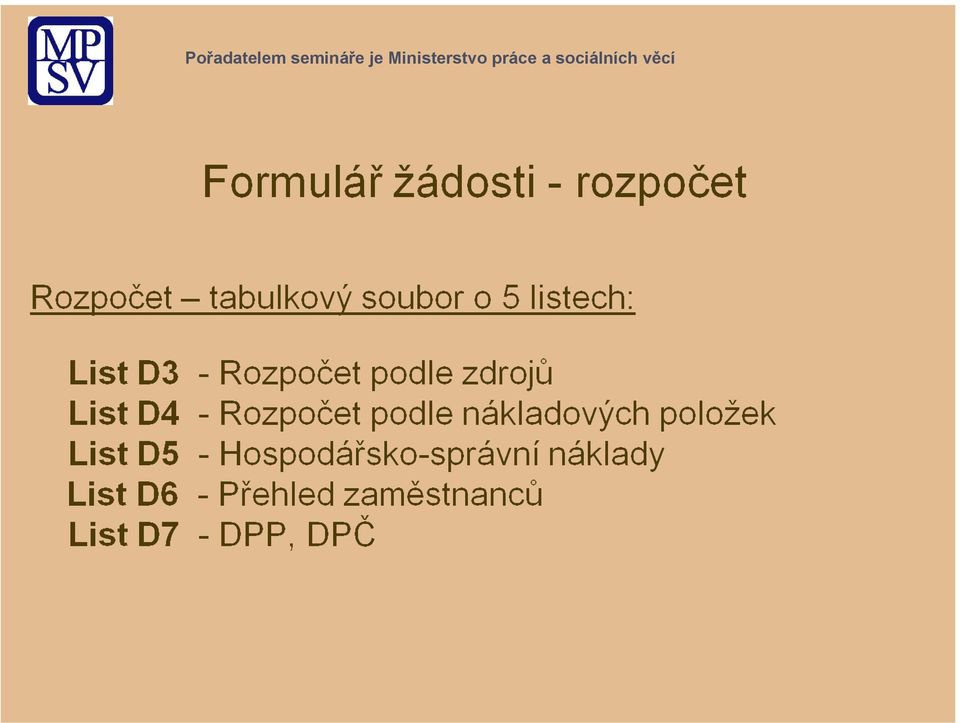 MP
SV

Pořadatelem semináře je Ministerstvo práce a sociálních věcí

Formulář žádosti - rozpočet

Rozpočet – tabulkový soubor o 5 listech:

List D3 - Rozpočet podle zdrojů
List D4 - Rozpočet podle nákladových položek
List D5 - Hospodářsko-správní náklady
List D6 - Přehled zaměstnanců
List D7 - DPP, DPČ